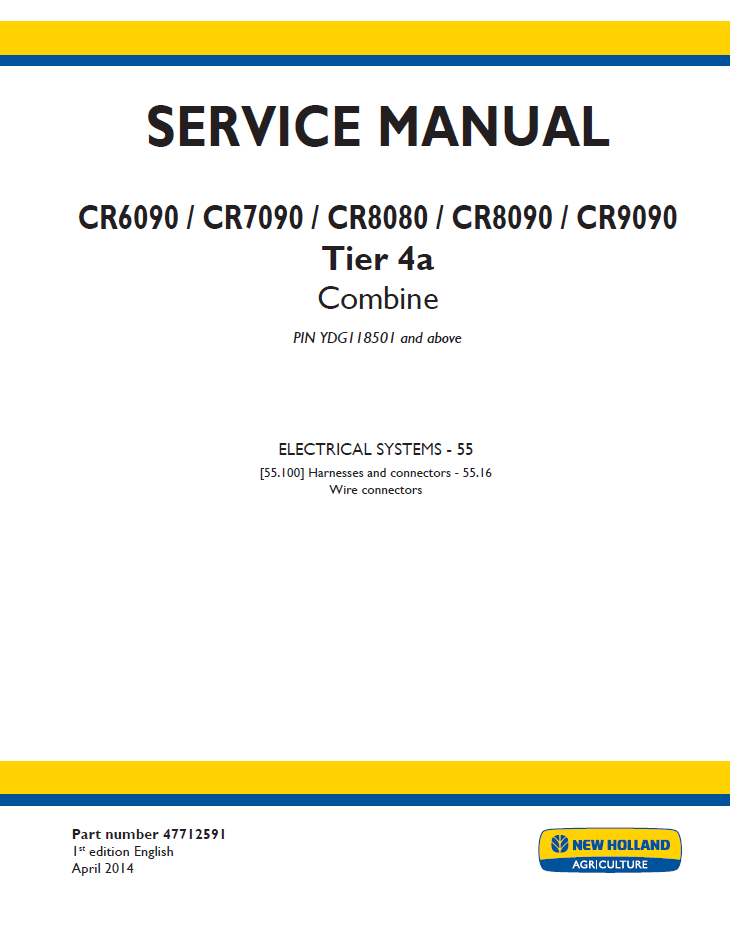 SERVICE MANUAL

CR6090 / CR7090 / CR8080 / CR8090 / CR9090
Tier 4a
Combine

PIN YDG118501 and above

ELECTRICAL SYSTEMS - 55

[55.100] Harnesses and connectors - 55.16
Wire connectors

Part number 47712591
1$^{st}$ edition English
April 2014

NEW HOLLAND
AGRICULTURE